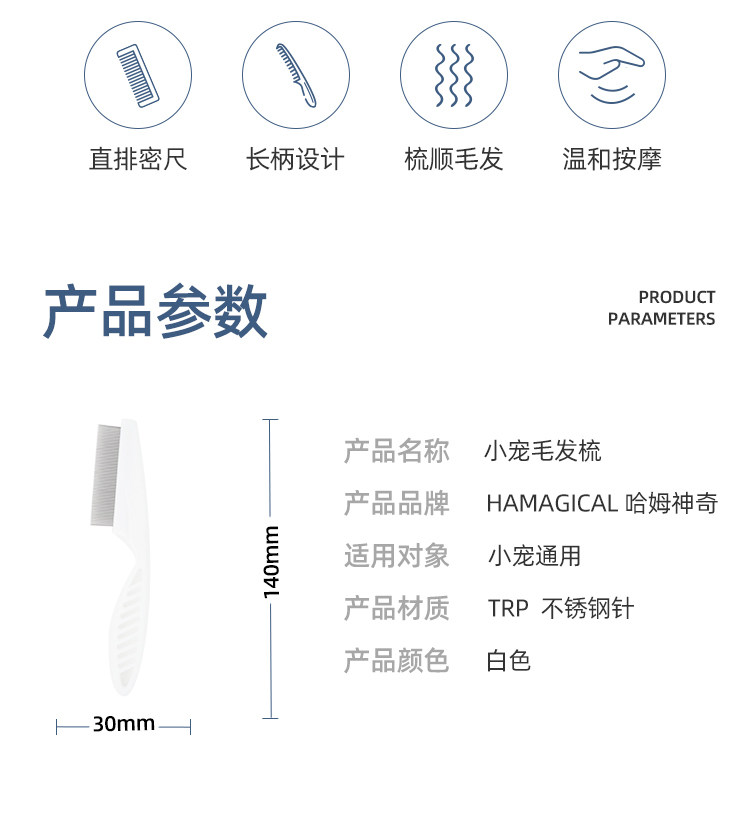 直排密尺 长柄设计 梳顺毛发 温和按摩

产品参数

PRODUCT
PARAMETERS

140mm

30mm

产品名称 小宠毛发梳
产品品牌 HAMAGICAL 哈姆神奇
适用对象 小宠通用
产品材质 TRP 不锈钢针
产品颜色 白色